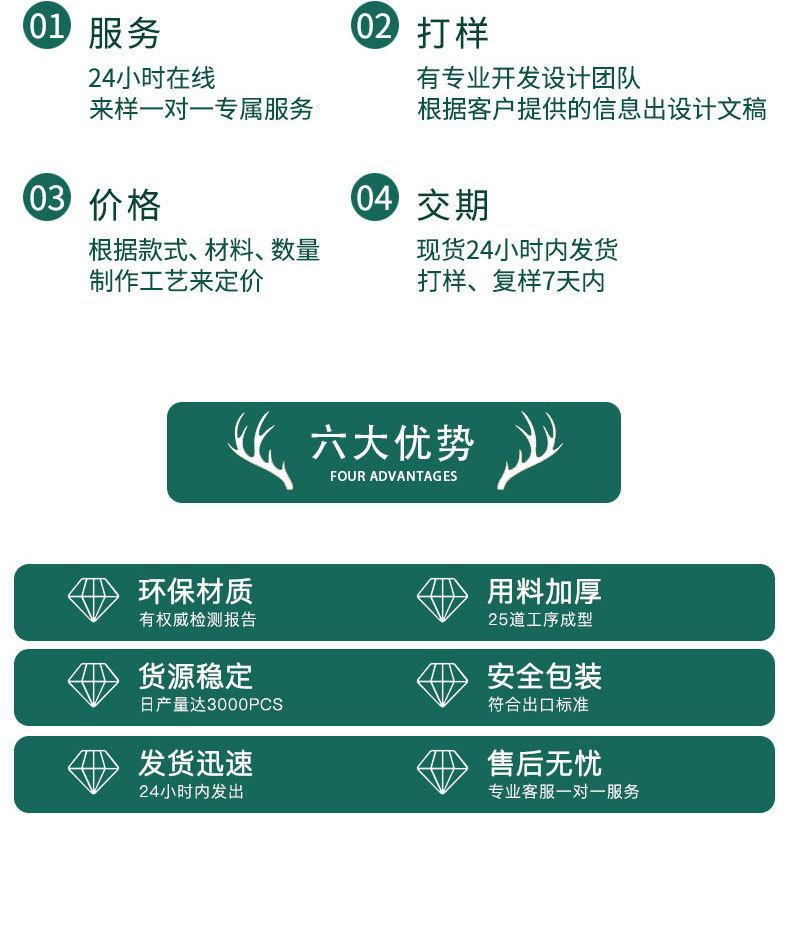 01 服务
24小时在线
来样一对一专属服务

02 打样
有专业开发设计团队
根据客户提供的信息出设计文稿

03 价格
根据款式、材料、数量
制作工艺来定价

04 交期
现货24小时内发货
打样、复样7天内

六大优势
FOUR ADVANTAGES

环保材质
有权威检测报告

用料加厚
25道工序成型

货源稳定
日产量达3000PCS

安全包装
符合出口标准

发货迅速
24小时内发出

售后无忧
专业客服一对一服务